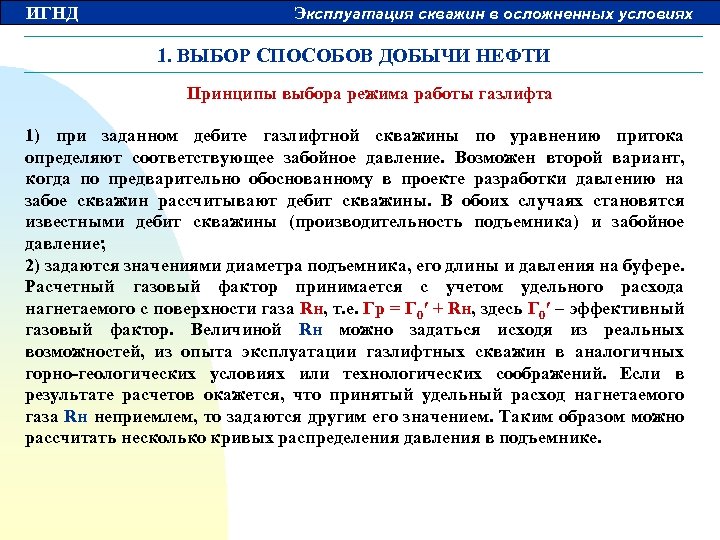 ИГНД

Эксплуатация скважин в осложненных условиях

1. ВЫБОР СПОСОБОВ ДОБЫЧИ НЕФТИ

Принципы выбора режима работы газлифта

1) при заданном дебите газлифтной скважины по уравнению притока определяют соответствующее забойное давление. Возможен второй вариант, когда по предварительно обоснованному в проекте разработки давлению на забое скважин рассчитывают дебит скважины. В обоих случаях становятся известными дебит скважины (производительность подъемника) и забойное давление;
2) задаются значениями диаметра подъемника, его длины и давления на буфере. Расчетный газовый фактор принимается с учетом удельного расхода нагнетаемого с поверхности газа Rн, т.е. $Гр = Г_0' + Rн$, здесь $Г_0'$ – эффективный газовый фактор. Величиной Rн можно задаться исходя из реальных возможностей, из опыта эксплуатации газлифтных скважин в аналогичных горно-геологических условиях или технологических соображений. Если в результате расчетов окажется, что принятый удельный расход нагнетаемого газа Rн неприемлем, то задаются другим его значением. Таким образом можно рассчитать несколько кривых распределения давления в подъемнике.